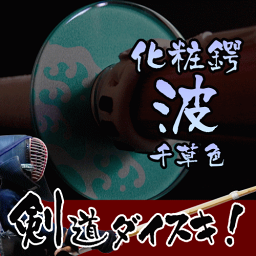 化粧鍔
波
千草色

剣道ダイスキ!